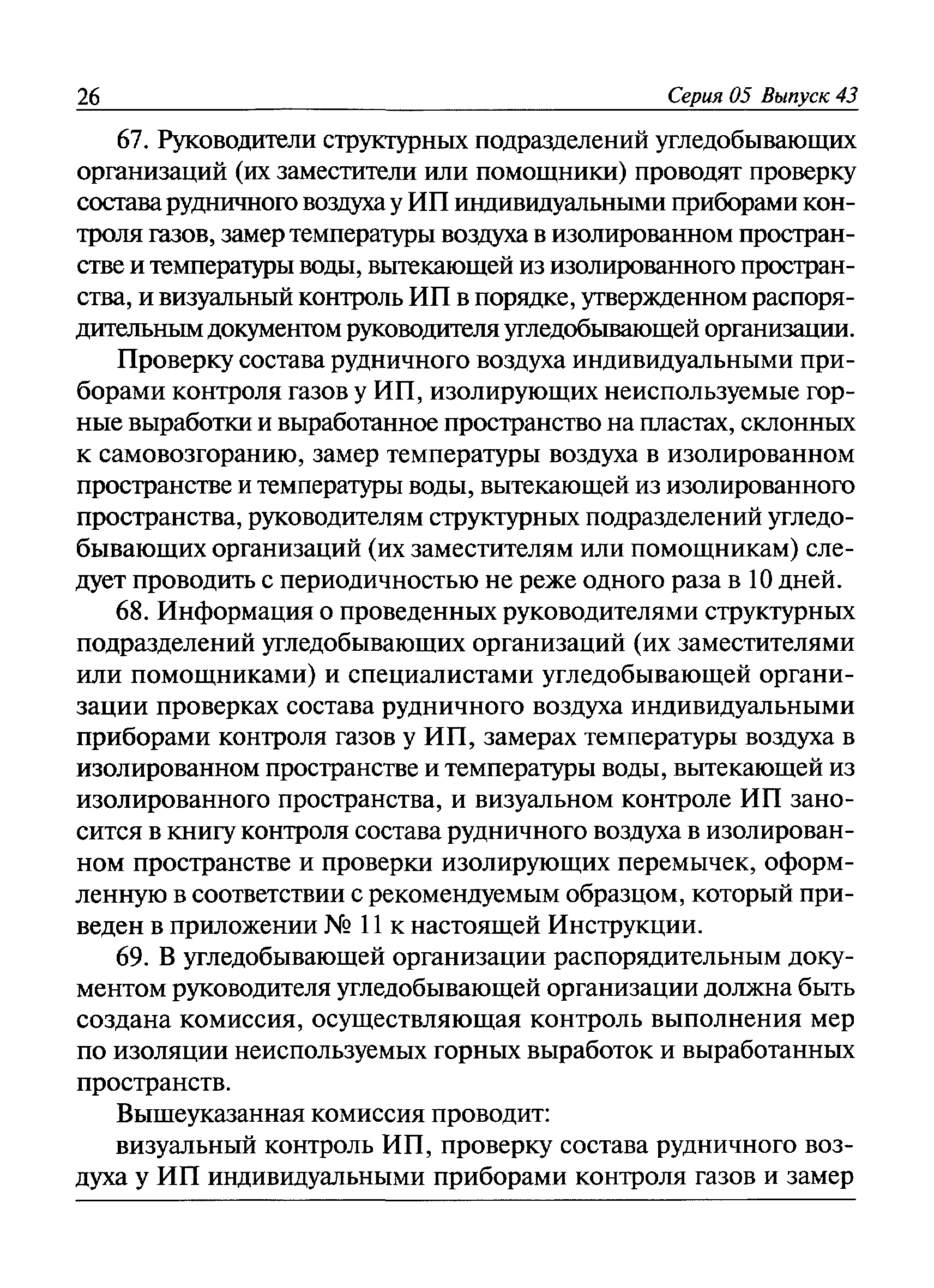 26 Серия 05 Выпуск 43

67. Руководители структурных подразделений угледобывающих организаций (их заместители или помощники) проводят проверку состава рудничного воздуха у ИП индивидуальными приборами контроля газов, замер температуры воздуха в изолированном пространстве и температуры воды, вытекающей из изолированного пространства, и визуальный контроль ИП в порядке, утвержденном распорядительным документом руководителя угледобывающей организации.

Проверку состава рудничного воздуха индивидуальными приборами контроля газов у ИП, изолирующих неиспользуемые горные выработки и выработанное пространство на пластах, склонных к самовозгоранию, замер температуры воздуха в изолированном пространстве и температуры воды, вытекающей из изолированного пространства, руководителям структурных подразделений угледобывающих организаций (их заместителям или помощникам) следует проводить с периодичностью не реже одного раза в 10 дней.

68. Информация о проведенных руководителями структурных подразделений угледобывающих организаций (их заместителями или помощниками) и специалистами угледобывающей организации проверках состава рудничного воздуха индивидуальными приборами контроля газов у ИП, замерах температуры воздуха в изолированном пространстве и температуры воды, вытекающей из изолированного пространства, и визуальном контроле ИП заносится в книгу контроля состава рудничного воздуха в изолированном пространстве и проверки изолирующих перемычек, оформленную в соответствии с рекомендуемым образцом, который приведен в приложении № 11 к настоящей Инструкции.

69. В угледобывающей организации распорядительным документом руководителя угледобывающей организации должна быть создана комиссия, осуществляющая контроль выполнения мер по изоляции неиспользуемых горных выработок и выработанных пространств.

Вышеуказанная комиссия проводит:

визуальный контроль ИП, проверку состава рудничного воздуха у ИП индивидуальными приборами контроля газов и замер